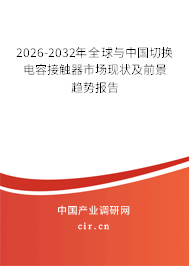 2026-2032年全球与中国切换电容接触器市场现状及前景趋势报告

中国产业调研网

cir.cn